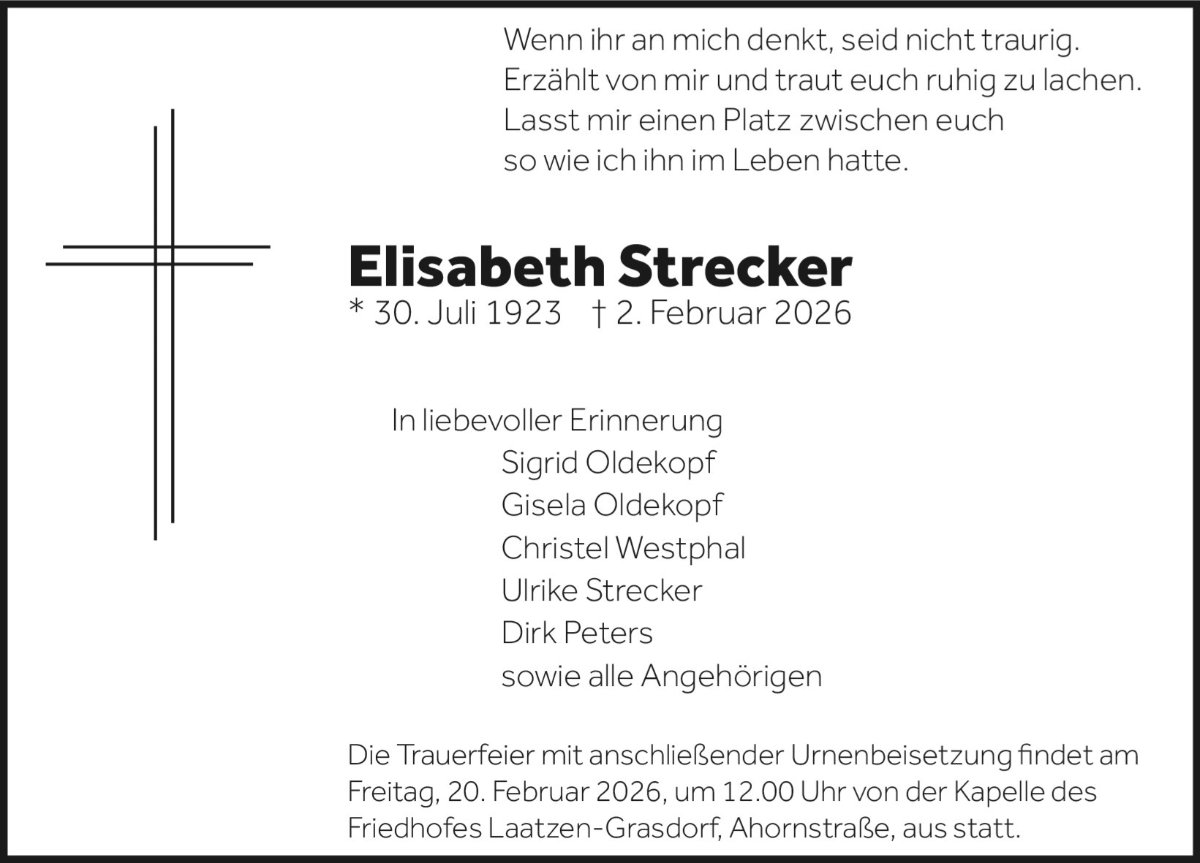 Wenn ihr an mich denkt, seid nicht traurig.
Erzählt von mir und traut euch ruhig zu lachen.
Lasst mir einen Platz zwischen euch
so wie ich ihn im Leben hatte.

Elisabeth Strecker
* 30. Juli 1923 † 2. Februar 2026

In liebevoller Erinnerung
Sigrid Oldekopf
Gisela Oldekopf
Christel Westphal
Ulrike Strecker
Dirk Peters
sowie alle Angehörigen

Die Trauerfeier mit anschließender Urnenbeisetzung findet am Freitag, 20. Februar 2026, um 12.00 Uhr von der Kapelle des Friedhofes Laatzen-Grasdorf, Ahornstraße, aus statt.